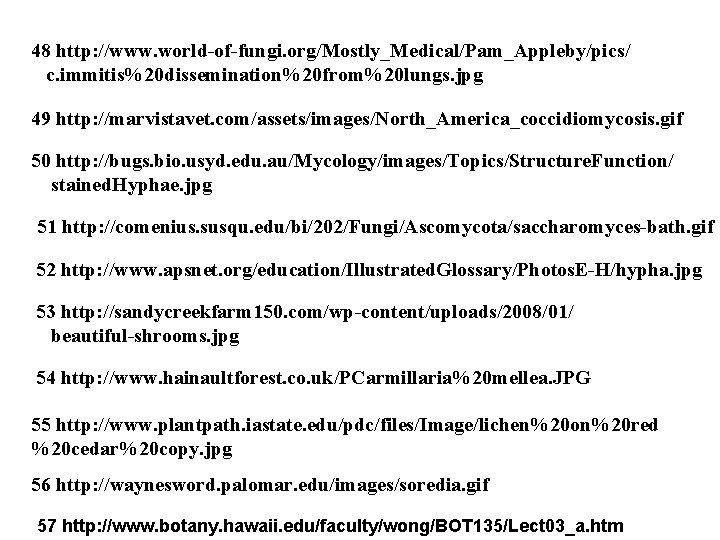 48 http://www.world-of-fungi.org/Mostly_Medical/Pam_Appleby/pics/c.immitis%20dissemination%20from%20lungs.jpg

49 http://marvistavet.com/assets/images/North_America_coccidiomycosis.gif

50 http://bugs.bio.usyd.edu.au/Mycology/images/Topics/StructureFunction/stainedHyphae.jpg

51 http://comenius.susqu.edu/bi/202/Fungi/Ascomycota/saccharomyces-bath.gif

52 http://www.apsnet.org/education/IllustratedGlossary/PhotosE-H/hypha.jpg

53 http://sandycreekfarm150.com/wp-content/uploads/2008/01/beautiful-shrooms.jpg

54 http://www.hainaultforest.co.uk/PCarmillaria%20mellea.JPG

55 http://www.plantpath.iastate.edu/pdc/files/Image/lichen%20on%20red%20cedar%20copy.jpg

56 http://waynesword.palomar.edu/images/soredia.gif

57 http://www.botany.hawaii.edu/faculty/wong/BOT135/Lect03_a.htm